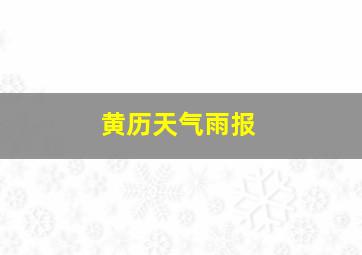 黄历天气雨报